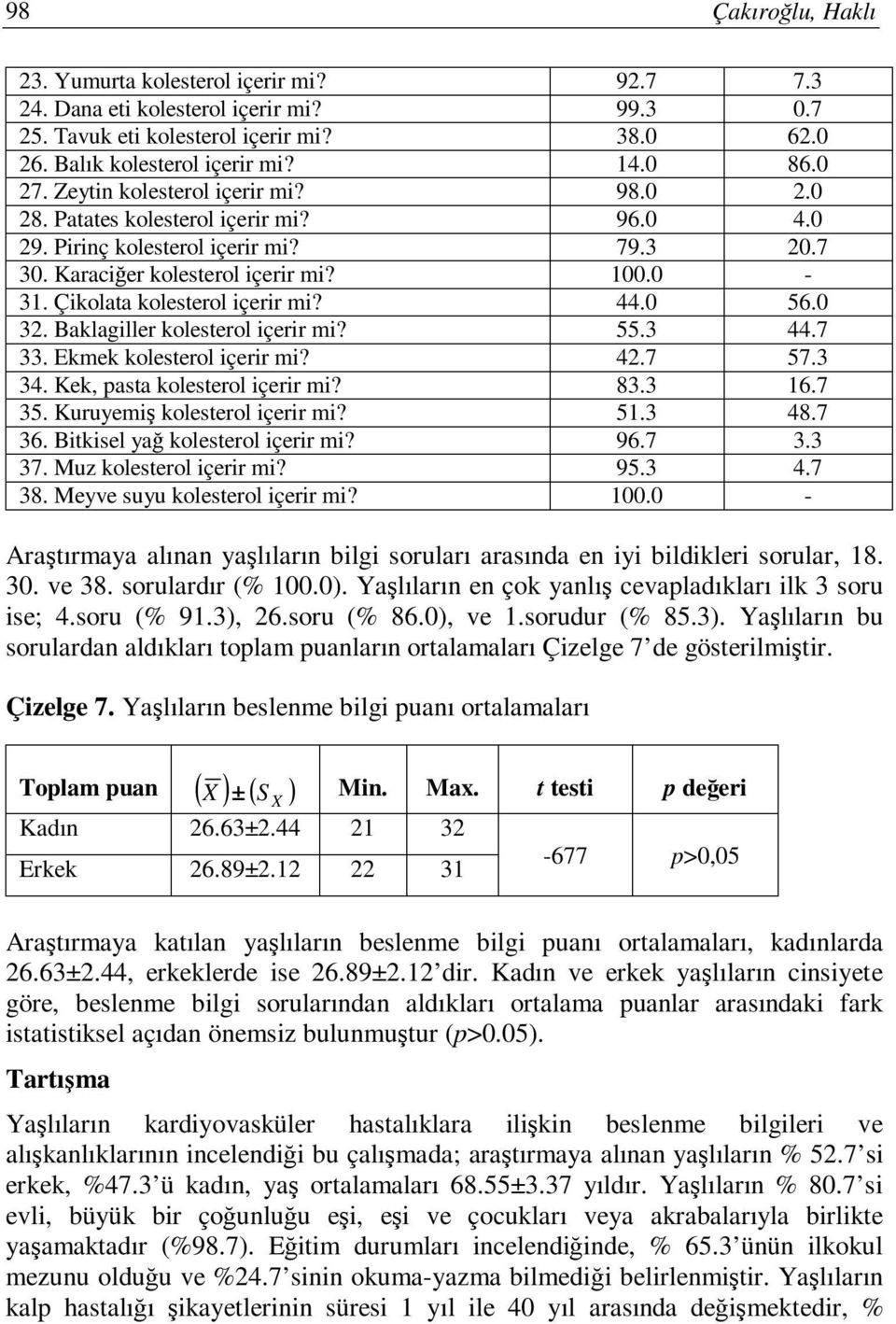 98 Çakıroğlu, Haklı

| | | |
|---|---|---|
| 23. Yumurta kolesterol içerir mi? | 92.7 | 7.3 |
| 24. Dana eti kolesterol içerir mi? | 99.3 | 0.7 |
| 25. Tavuk eti kolesterol içerir mi? | 38.0 | 62.0 |
| 26. Balık kolesterol içerir mi? | 14.0 | 86.0 |
| 27. Zeytin kolesterol içerir mi? | 98.0 | 2.0 |
| 28. Patates kolesterol içerir mi? | 96.0 | 4.0 |
| 29. Pirinç kolesterol içerir mi? | 79.3 | 20.7 |
| 30. Karaciğer kolesterol içerir mi? | 100.0 | - |
| 31. Çikolata kolesterol içerir mi? | 44.0 | 56.0 |
| 32. Baklagiller kolesterol içerir mi? | 55.3 | 44.7 |
| 33. Ekmek kolesterol içerir mi? | 42.7 | 57.3 |
| 34. Kek, pasta kolesterol içerir mi? | 83.3 | 16.7 |
| 35. Kuruyemiş kolesterol içerir mi? | 51.3 | 48.7 |
| 36. Bitkisel yağ kolesterol içerir mi? | 96.7 | 3.3 |
| 37. Muz kolesterol içerir mi? | 95.3 | 4.7 |
| 38. Meyve suyu kolesterol içerir mi? | 100.0 | - |

Araştırmaya alınan yaşlıların bilgi soruları arasında en iyi bildikleri sorular, 18. 30. ve 38. sorulardır (% 100.0). Yaşlıların en çok yanlış cevapladıkları ilk 3 soru ise; 4.soru (% 91.3), 26.soru (% 86.0), ve 1.sorudur (% 85.3). Yaşlıların bu sorulardan aldıkları toplam puanların ortalamaları Çizelge 7' de gösterilmiştir.

Çizelge 7. Yaşlıların beslenme bilgi puanı ortalamaları

| Toplam puan | $(\overline{X}) \pm (S_X)$ | Min. | Max. | t testi | p değeri |
|---|---|---|---|---|---|
| Kadın | 26.63±2.44 | 21 | 32 | -677 | p>0,05 |
| Erkek | 26.89±2.12 | 22 | 31 | | |

Araştırmaya katılan yaşlıların beslenme bilgi puanı ortalamaları, kadınlarda 26.63±2.44, erkeklerde ise 26.89±2.12' dir. Kadın ve erkek yaşlıların cinsiyete göre, beslenme bilgi sorularından aldıkları ortalama puanlar arasındaki fark istatistiksel açıdan önemsiz bulunmuştur (p>0.05).

Tartışma

Yaşlıların kardiyovasküler hastalıklara ilişkin beslenme bilgileri ve alışkanlıklarının incelendiği bu çalışmada; araştırmaya alınan yaşlıların % 52.7' si erkek, %47.3' ü kadın, yaş ortalamaları 68.55±3.37 yıldır. Yaşlıların % 80.7' si evli, büyük bir çoğunluğu eşi, eşi ve çocukları veya akrabalarıyla birlikte yaşamaktadır (%98.7). Eğitim durumları incelendiğinde, % 65.3' ünün ilkokul mezunu olduğu ve %24.7' sinin okuma-yazma bilmediği belirlenmiştir. Yaşlıların kalp hastalığı şikayetlerinin süresi 1 yıl ile 40 yıl arasında değişmektedir, %